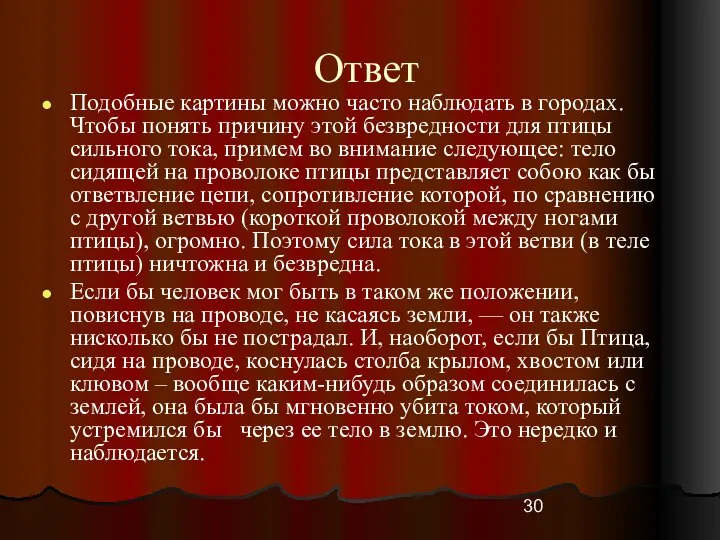 Ответ

Подобные картины можно часто наблюдать в городах. Чтобы понять причину этой безвредности для птицы сильного тока, примем во внимание следующее: тело сидящей на проволоке птицы представляет собою как бы ответвление цепи, сопротивление которой, по сравнению с другой ветвью (короткой проволокой между ногами птицы), огромно. Поэтому сила тока в этой ветви (в теле птицы) ничтожна и безвредна.

Если бы человек мог быть в таком же положении, повиснув на проводе, не касаясь земли, — он также нисколько бы не пострадал. И, наоборот, если бы Птица, сидя на проводе, коснулась столба крылом, хвостом или клювом – вообще каким-нибудь образом соединилась с землей, она была бы мгновенно убита током, который устремился бы через ее тело в землю. Это нередко и наблюдается.

30